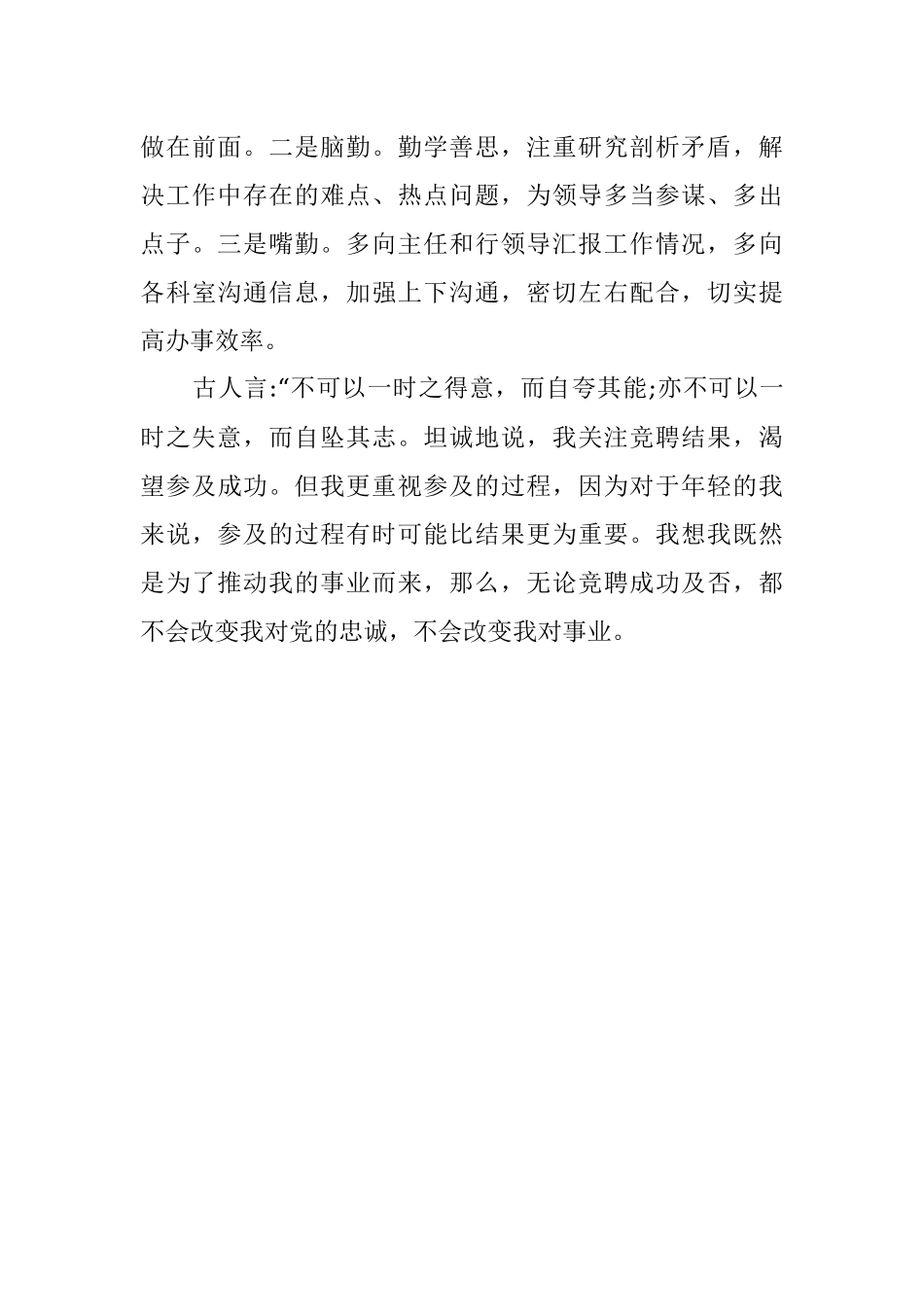 做在前面。二是脑勤。勤学善思，注重研究剖析矛盾，解决工作中存在的难点、热点问题，为领导多当参谋、多出点子。三是嘴勤。多向主任和行领导汇报工作情况，多向各科室沟通信息，加强上下沟通，密切左右配合，切实提高办事效率。

古人言:“不可以一时之得意，而自夸其能;亦不可以一时之失意，而自坠其志。坦诚地说，我关注竞聘结果，渴望参及成功。但我更重视参及的过程，因为对于年轻的我来说，参及的过程有时可能比结果更为重要。我想我既然是为了推动我的事业而来，那么，无论竞聘成功及否，都不会改变我对党的忠诚，不会改变我对事业。